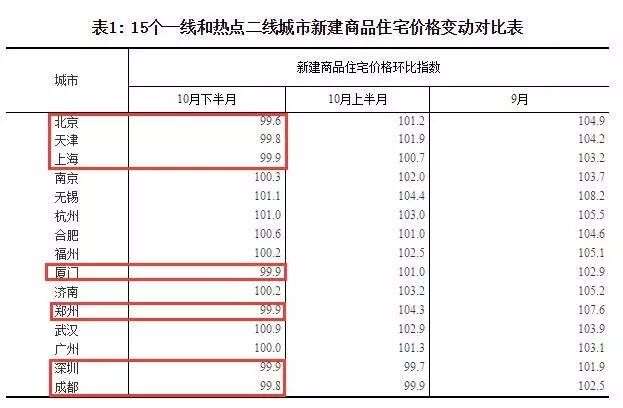 表1：15个一线和热点二线城市新建商品住宅价格变动对比表

| 城市 | 新建商品住宅价格环比指数 | | |
|---|---|---|---|
| | 10月下半月 | 10月上半月 | 9月 |
| 北京 | 99.6 | 101.2 | 104.9 |
| 天津 | 99.8 | 101.9 | 104.2 |
| 上海 | 99.9 | 100.7 | 103.2 |
| 南京 | 100.3 | 102.0 | 103.7 |
| 无锡 | 101.1 | 104.4 | 108.2 |
| 杭州 | 101.0 | 103.0 | 105.5 |
| 合肥 | 100.6 | 101.0 | 104.6 |
| 福州 | 100.2 | 102.5 | 105.1 |
| 厦门 | 99.9 | 101.0 | 102.9 |
| 济南 | 100.2 | 103.2 | 105.2 |
| 郑州 | 99.9 | 104.3 | 107.6 |
| 武汉 | 100.9 | 102.9 | 103.9 |
| 广州 | 100.0 | 101.3 | 103.1 |
| 深圳 | 99.9 | 99.7 | 101.9 |
| 成都 | 99.8 | 99.9 | 102.5 |